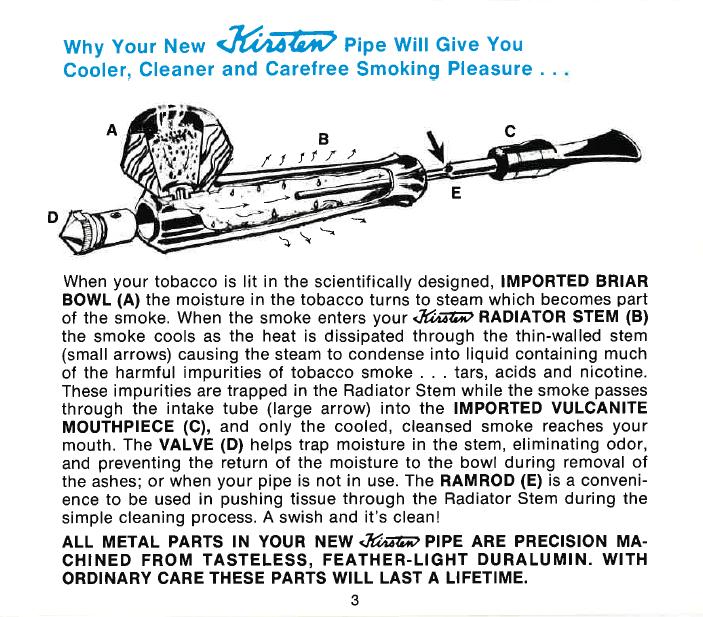 Why Your New Kirsten Pipe Will Give You Cooler, Cleaner and Carefree Smoking Pleasure . . .

A

B

C

D

E

When your tobacco is lit in the scientifically designed, IMPORTED BRIAR BOWL (A) the moisture in the tobacco turns to steam which becomes part of the smoke. When the smoke enters your Kirsten RADIATOR STEM (B) the smoke cools as the heat is dissipated through the thin-walled stem (small arrows) causing the steam to condense into liquid containing much of the harmful impurities of tobacco smoke . . . tars, acids and nicotine. These impurities are trapped in the Radiator Stem while the smoke passes through the intake tube (large arrow) into the IMPORTED VULCANITE MOUTHPIECE (C), and only the cooled, cleansed smoke reaches your mouth. The VALVE (D) helps trap moisture in the stem, eliminating odor, and preventing the return of the moisture to the bowl during removal of the ashes; or when your pipe is not in use. The RAMROD (E) is a convenience to be used in pushing tissue through the Radiator Stem during the simple cleaning process. A swish and it's clean!

ALL METAL PARTS IN YOUR NEW Kirsten PIPE ARE PRECISION MACHINED FROM TASTELESS, FEATHER-LIGHT DURALUMIN. WITH ORDINARY CARE THESE PARTS WILL LAST A LIFETIME.

3